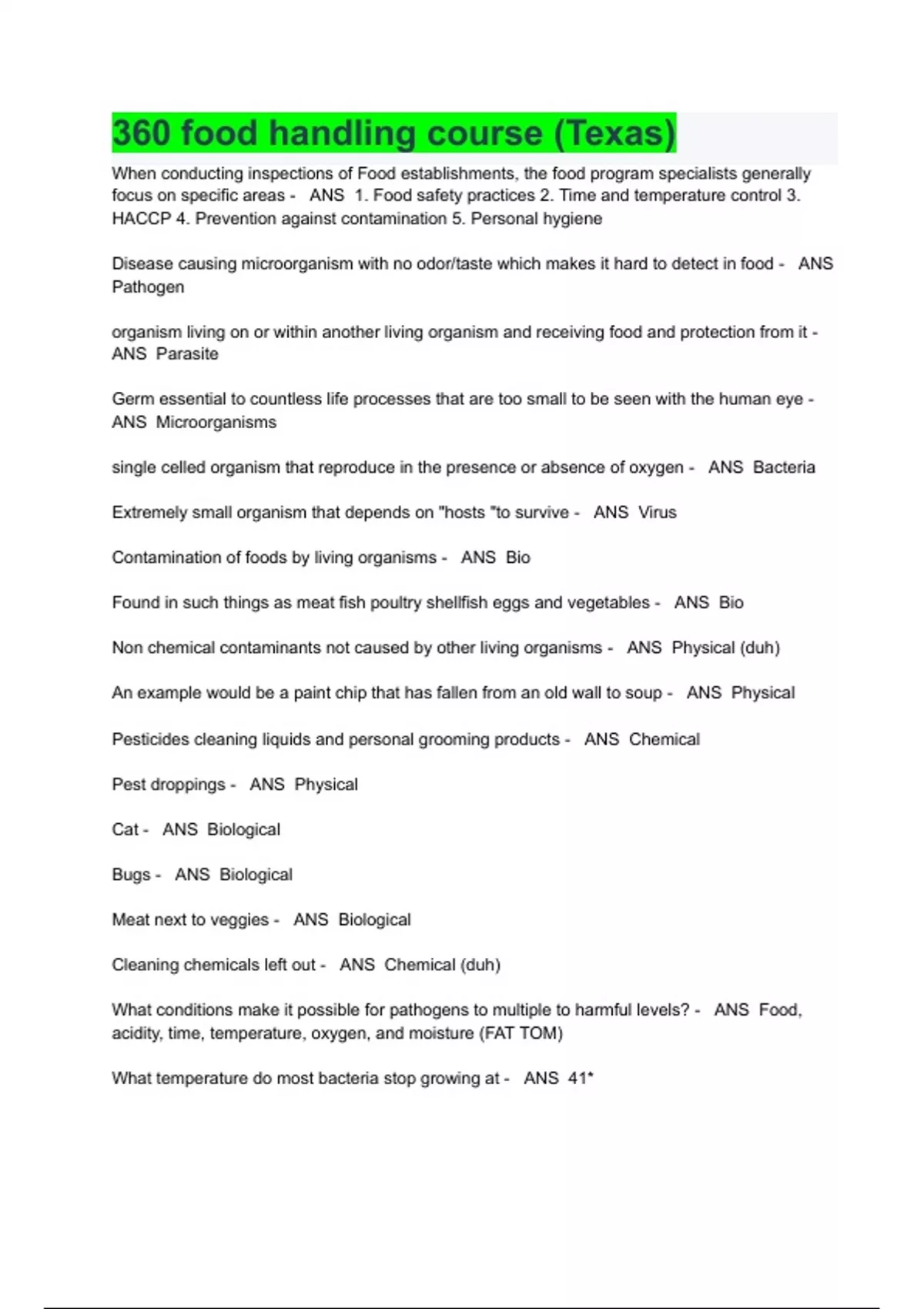 360 food handling course (Texas)

When conducting inspections of Food establishments, the food program specialists generally focus on specific areas - ANS 1. Food safety practices 2. Time and temperature control 3. HACCP 4. Prevention against contamination 5. Personal hygiene

Disease causing microorganism with no odor/taste which makes it hard to detect in food - ANS Pathogen

organism living on or within another living organism and receiving food and protection from it - ANS Parasite

Germ essential to countless life processes that are too small to be seen with the human eye - ANS Microorganisms

single celled organism that reproduce in the presence or absence of oxygen - ANS Bacteria

Extremely small organism that depends on "hosts "to survive - ANS Virus

Contamination of foods by living organisms - ANS Bio

Found in such things as meat fish poultry shellfish eggs and vegetables - ANS Bio

Non chemical contaminants not caused by other living organisms - ANS Physical (duh)

An example would be a paint chip that has fallen from an old wall to soup - ANS Physical

Pesticides cleaning liquids and personal grooming products - ANS Chemical

Pest droppings - ANS Physical

Cat - ANS Biological

Bugs - ANS Biological

Meat next to veggies - ANS Biological

Cleaning chemicals left out - ANS Chemical (duh)

What conditions make it possible for pathogens to multiple to harmful levels? - ANS Food, acidity, time, temperature, oxygen, and moisture (FAT TOM)

What temperature do most bacteria stop growing at - ANS 41*